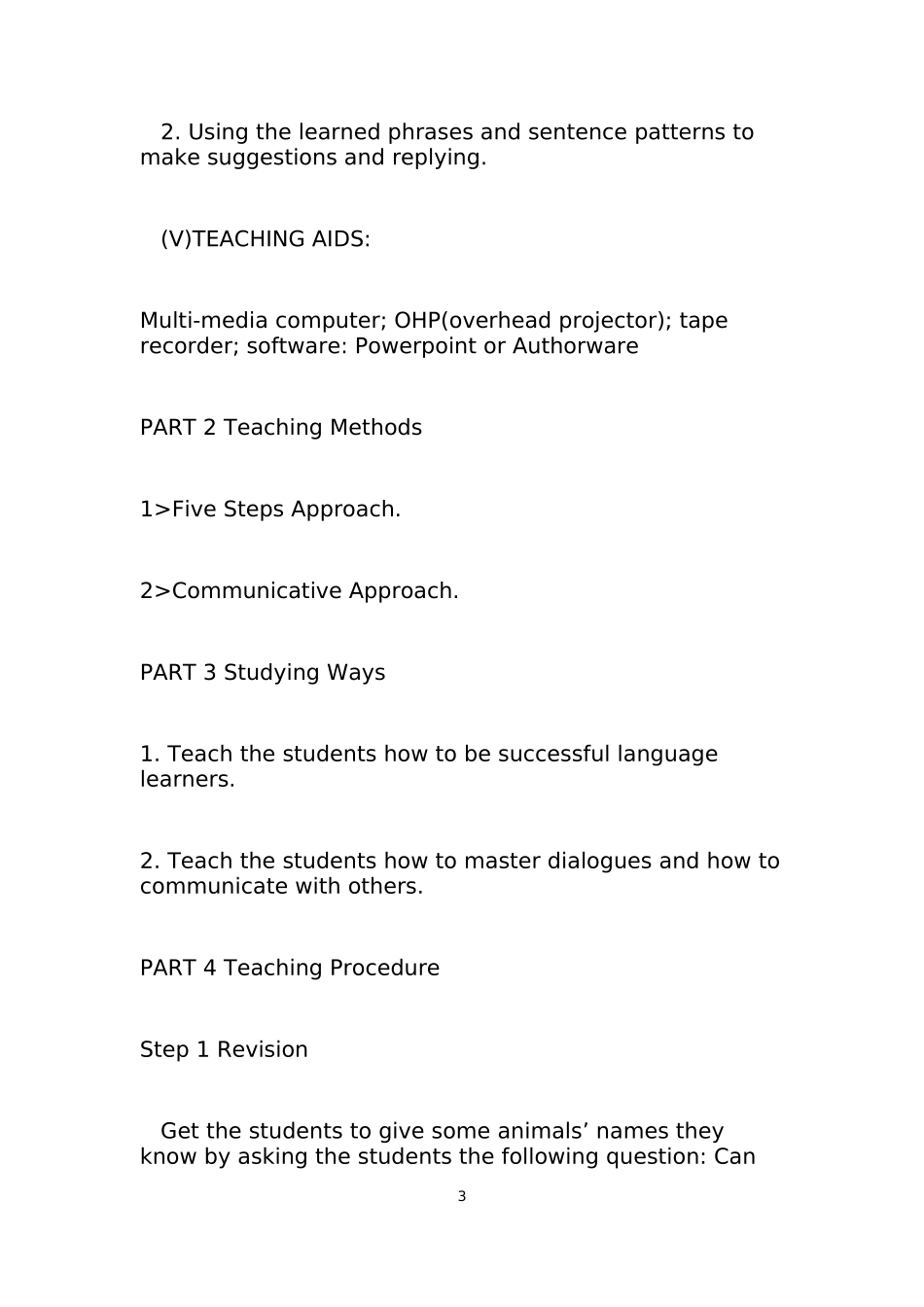 2. Using the learned phrases and sentence patterns to make suggestions and replying.

(V)TEACHING AIDS:

Multi-media computer; OHP(overhead projector); tape recorder; software: Powerpoint or Authorware

PART 2 Teaching Methods

1>Five Steps Approach.

2>Communicative Approach.

PART 3 Studying Ways

1. Teach the students how to be successful language learners.

2. Teach the students how to master dialogues and how to communicate with others.

PART 4 Teaching Procedure

Step 1 Revision

Get the students to give some animals' names they know by asking the students the following question: Can

3